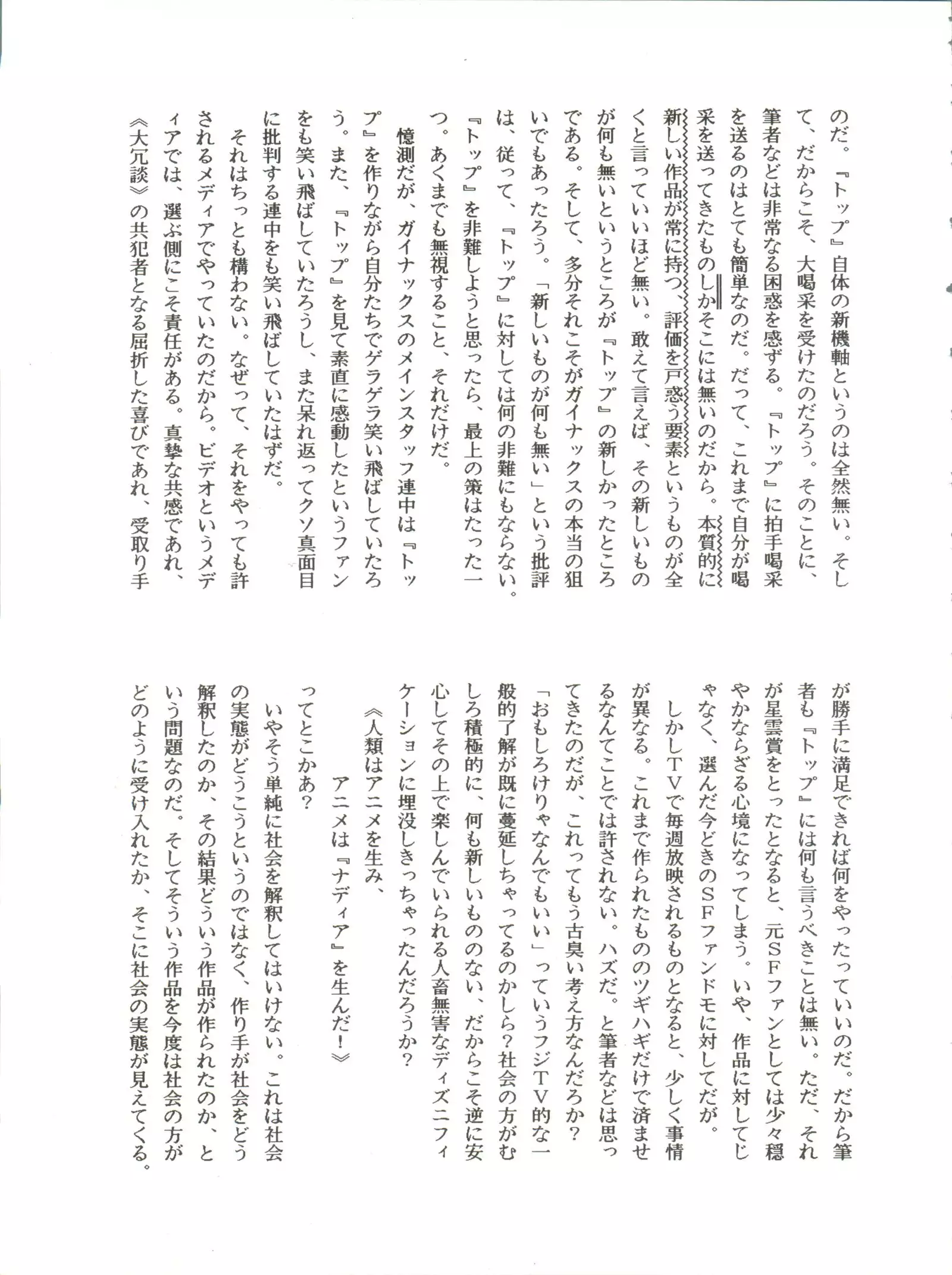 のだ。『トップ』自体の新機軸というのは全然無い。そして、だからこそ、大喝采を受けたのだろう。そのことに、筆者などは非常なる困惑を感ずる。『トップ』に拍手喝采を送るのはとても簡単なのだ。だって、これまで自分が喝采を送ってきたものしかそこには無いのだから。本質的に新しい作品が常に持つ、評価を戸惑う要素というものが全くと言っていいほど無い。敢えて言えば、その新しいものが何も無いというところが『トップ』の新しかったところである。そして、多分それこそがガイナックスの本当の狙いでもあったろう。「新しいものが何も無い」という批評は、従って、『トップ』に対しては何の非難にもならない。『トップ』を非難しようと思ったら、最上の策はたった一つ。あくまでも無視すること、それだけだ。

憶測だが、ガイナックスのメインスタッフ連中は『トップ』を作りながら自分たちでゲラゲラ笑い飛ばしていたろう。また、『トップ』を見て素直に感動したというファンをも笑い飛ばしていたろうし、また呆れ返ってクソ真面目に批判する連中をも笑い飛ばしていたはずだ。

それはちっとも構わない。なぜって、それをやっても許されるメディアでやっていたのだから。ビデオというメディアでは、選ぶ側にこそ責任がある。真摯な共感であれ、《大冗談》の共犯者となる屈折した喜びであれ、受取り手が勝手に満足できれば何をやったっていいのだ。だから筆者も『トップ』には何も言うべきことは無い。ただ、それが星雲賞をとったとなると、元SFファンとしては少々穏やかならざる心境になってしまう。いや、作品に対してじゃなく、選んだ今どきのSFファンドモに対してだが。

しかしTVで毎週放映されるものとなると、少しく事情が異なる。これまで作られたもののツギハギだけで済ませるなんてことでは許されない。ハズだ。と筆者などは思ってきたのだが、これってもう古臭い考え方なんだろか？「おもしろけりゃなんでもいい」っていうフジTV的な一般的了解が既に蔓延しちゃってるのかしら？社会の方がむしろ積極的に、何も新しいもののない、だからこそ逆に安心してその上で楽しんでいられる人畜無害なディズニフィケーションに埋没しきっちゃったんだろうか？

《人類はアニメを生み、
アニメは『ナディア』を生んだ！》
ってとこかあ？

いやそう単純に社会を解釈してはいけない。これは社会の実態がどうこうというのではなく、作り手が社会をどう解釈したのか、その結果どういう作品が作られたのか、という問題なのだ。そしてそういう作品を今度は社会の方がどのように受け入れたか、そこに社会の実態が見えてくる。